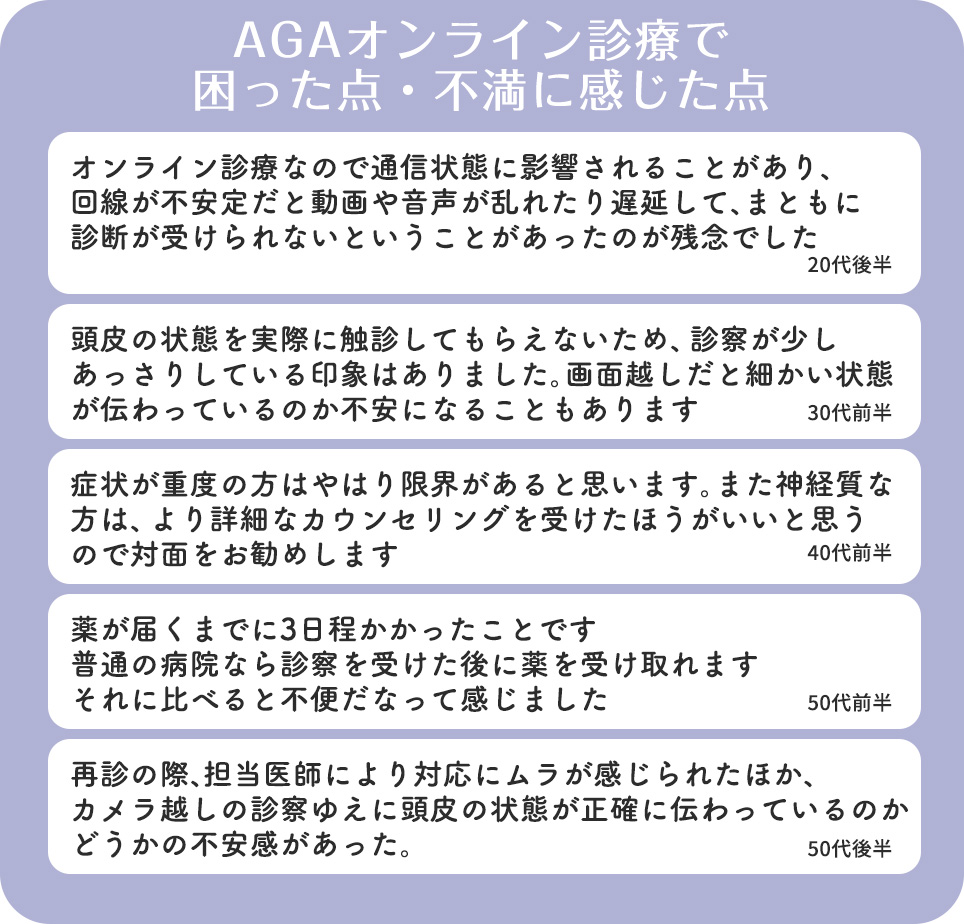 AGAオンライン診療で
困った点・不満に感じた点

オンライン診療なので通信状態に影響されることがあり、回線が不安定だと動画や音声が乱れたり遅延して、まともに診断が受けられないということがあったのが残念でした
20代後半

頭皮の状態を実際に触診してもらえないため、診察が少しあっさりしている印象はありました。画面越しだと細かい状態が伝わっているのか不安になることもあります
30代前半

症状が重度の方はやはり限界があると思います。また神経質な方は、より詳細なカウンセリングを受けたほうがいいと思うので対面をお勧めします
40代前半

薬が届くまでに3日程かかったことです
普通の病院なら診察を受けた後に薬を受け取れます
それに比べると不便だなって感じました
50代前半

再診の際、担当医師により対応にムラが感じられたほか、カメラ越しの診察ゆえに頭皮の状態が正確に伝わっているのかどうかの不安感があった。
50代後半